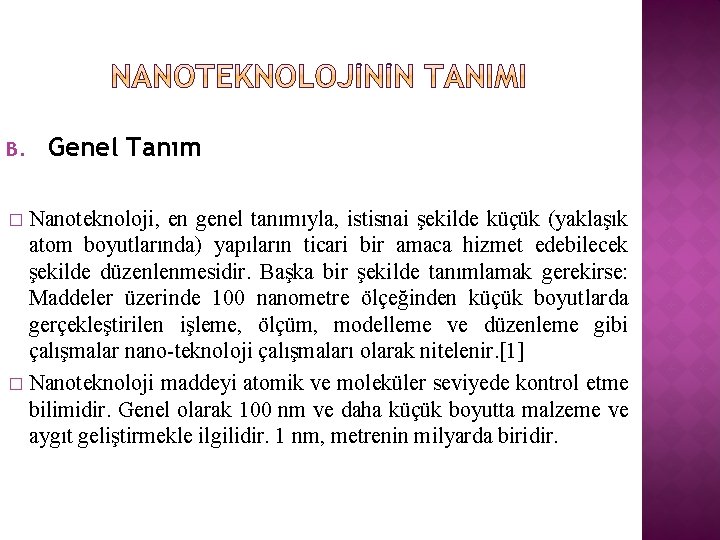 NANOTEKNOLOJİNİN TANIMI

B. Genel Tanım

□ Nanoteknoloji, en genel tanımıyla, istisnai şekilde küçük (yaklaşık atom boyutlarında) yapıların ticari bir amaca hizmet edebilecek şekilde düzenlenmesidir. Başka bir şekilde tanımlamak gerekirse: Maddeler üzerinde 100 nanometre ölçeğinden küçük boyutlarda gerçekleştirilen işleme, ölçüm, modelleme ve düzenleme gibi çalışmalar nano-teknoloji çalışmaları olarak nitelenir.[1]

□ Nanoteknoloji maddeyi atomik ve moleküler seviyede kontrol etme bilimidir. Genel olarak 100 nm ve daha küçük boyutta malzeme ve aygıt geliştirmekle ilgilidir. 1 nm, metrenin milyarda biridir.